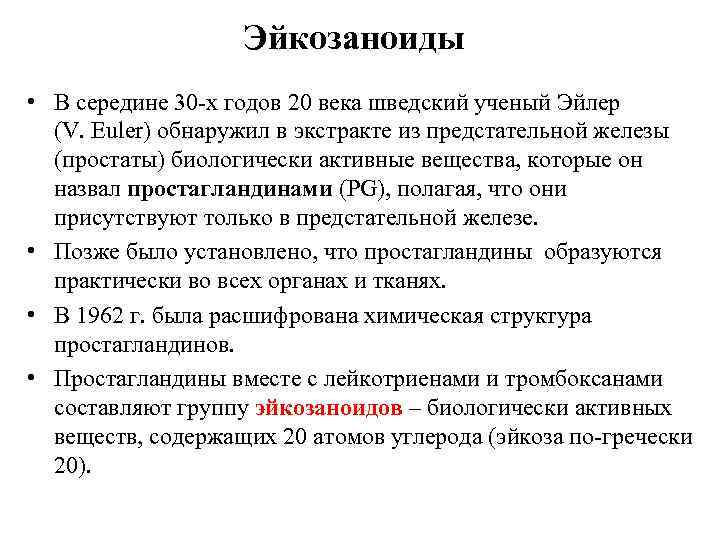 Эйкозаноиды

• В середине 30-х годов 20 века шведский ученый Эйлер (V. Euler) обнаружил в экстракте из предстательной железы (простаты) биологически активные вещества, которые он назвал простагландинами (PG), полагая, что они присутствуют только в предстательной железе.
• Позже было установлено, что простагландины образуются практически во всех органах и тканях.
• В 1962 г. была расшифрована химическая структура простагландинов.
• Простагландины вместе с лейкотриенами и тромбоксанами составляют группу эйкозаноидов – биологически активных веществ, содержащих 20 атомов углерода (эйкоза по-гречески 20).